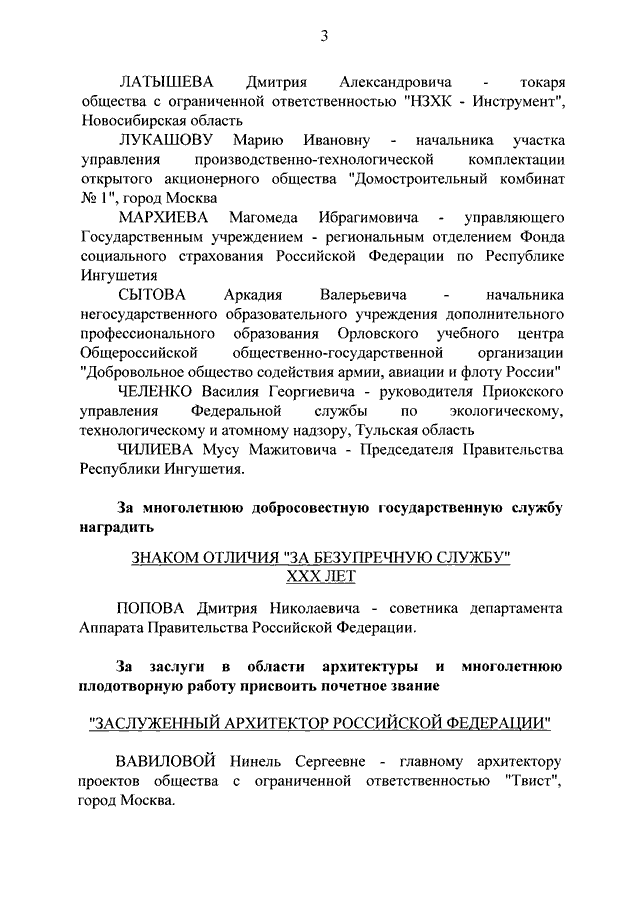 3

ЛАТЫШЕВА Дмитрия Александровича - токаря общества с ограниченной ответственностью "НЗХК - Инструмент", Новосибирская область

ЛУКАШОВУ Марию Ивановну - начальника участка управления производственно-технологической комплектации открытого акционерного общества "Домостроительный комбинат № 1", город Москва

МАРХИЕВА Магомеда Ибрагимовича - управляющего Государственным учреждением - региональным отделением Фонда социального страхования Российской Федерации по Республике Ингушетия

СЫТОВА Аркадия Валерьевича - начальника негосударственного образовательного учреждения дополнительного профессионального образования Орловского учебного центра Общероссийской общественно-государственной организации "Добровольное общество содействия армии, авиации и флоту России"

ЧЕЛЕНКО Василия Георгиевича - руководителя Приокского управления Федеральной службы по экологическому, технологическому и атомному надзору, Тульская область

ЧИЛИЕВА Мусу Мажитовича - Председателя Правительства Республики Ингушетия.

За многолетнюю добросовестную государственную службу наградить

ЗНАКОМ ОТЛИЧИЯ "ЗА БЕЗУПРЕЧНУЮ СЛУЖБУ" XXX ЛЕТ

ПОПОВА Дмитрия Николаевича - советника департамента Аппарата Правительства Российской Федерации.

За заслуги в области архитектуры и многолетнюю плодотворную работу присвоить почетное звание

"ЗАСЛУЖЕННЫЙ АРХИТЕКТОР РОССИЙСКОЙ ФЕДЕРАЦИИ"

ВАВИЛОВОЙ Нинель Сергеевне - главному архитектору проектов общества с ограниченной ответственностью "Твист", город Москва.